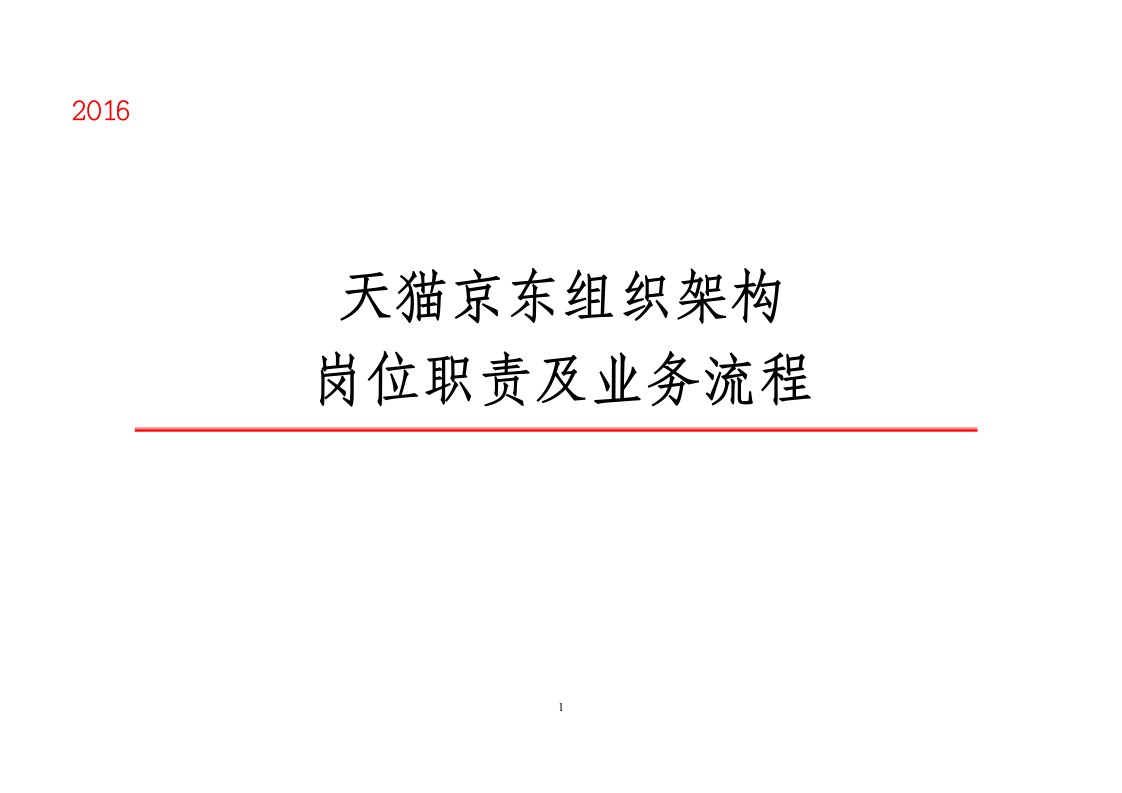 2016

天猫京东组织架构
岗位职责及业务流程

1